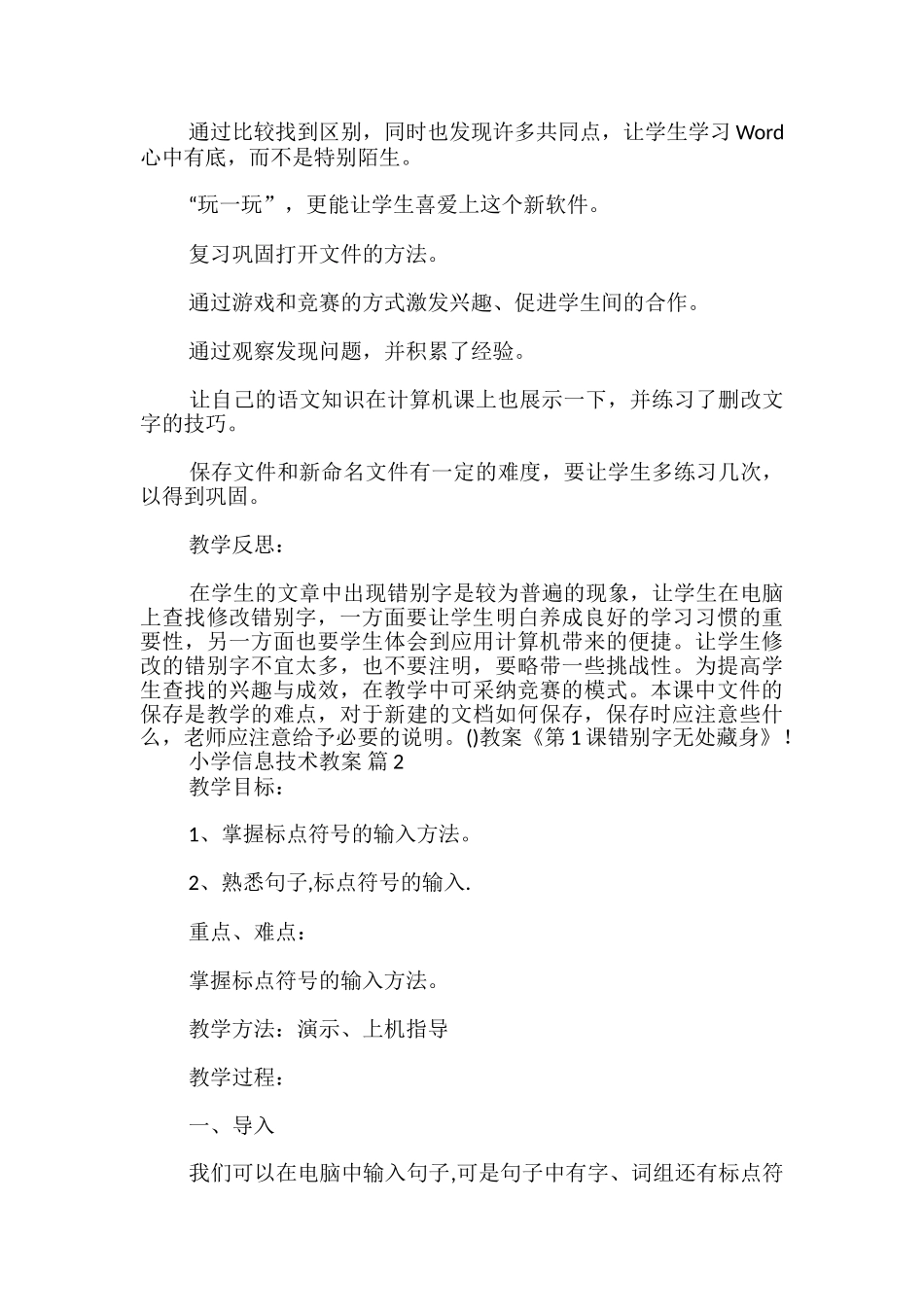 通过比较找到区别，同时也发现许多共同点，让学生学习 Word 心中有底，而不是特别陌生。

“玩一玩”，更能让学生喜爱上这个新软件。

复习巩固打开文件的方法。

通过游戏和竞赛的方式激发兴趣、促进学生间的合作。

通过观察发现问题，并积累了经验。

让自己的语文知识在计算机课上也展示一下，并练习了删改文字的技巧。

保存文件和新命名文件有一定的难度，要让学生多练习几次，以得到巩固。

教学反思：

在学生的文章中出现错别字是较为普遍的现象，让学生在电脑上查找修改错别字，一方面要让学生明白养成良好的学习习惯的重要性，另一方面也要学生体会到应用计算机带来的便捷。让学生修改的错别字不宜太多，也不要注明，要略带一些挑战性。为提高学生查找的兴趣与成效，在教学中可采纳竞赛的模式。本课中文件的保存是教学的难点，对于新建的文档如何保存，保存时应注意些什么，老师应注意给予必要的说明。()教案《第 1 课错别字无处藏身》！
小学信息技术教案 篇 2
教学目标：

1、掌握标点符号的输入方法。

2、熟悉句子,标点符号的输入.

重点、难点：

掌握标点符号的输入方法。

教学方法：演示、上机指导

教学过程：

一、导入

我们可以在电脑中输入句子,可是句子中有字、词组还有标点符